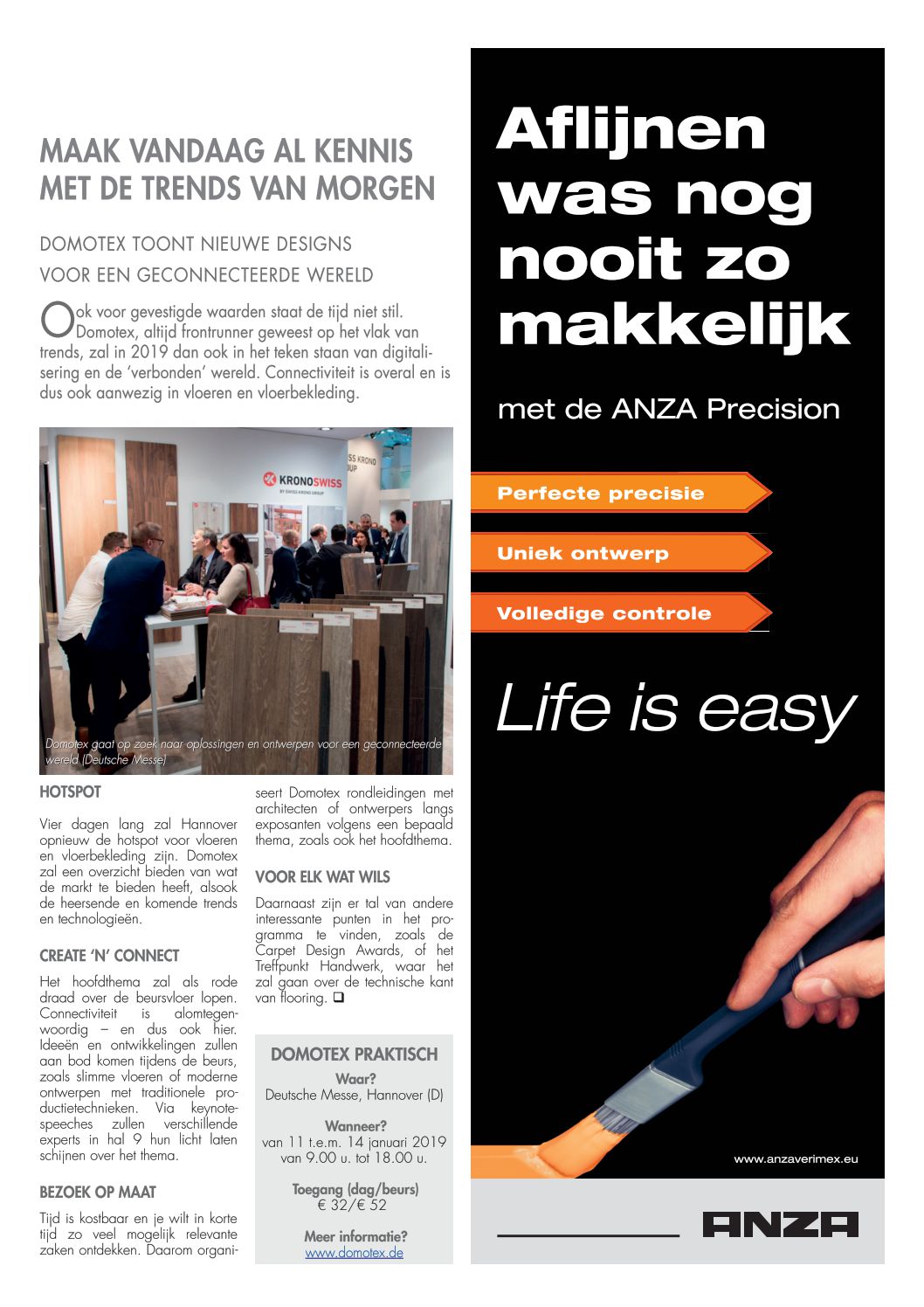 MAAK VANDAAG AL KENNIS MET DE TRENDS VAN MORGEN

DOMOTEX TOONT NIEUWE DESIGNS VOOR EEN GECONNECTEERDE WERELD

Ook voor gevestigde waarden staat de tijd niet stil. Domotex, altijd frontrunner geweest op het vlak van trends, zal in 2019 dan ook in het teken staan van digitalisering en de 'verbonden' wereld. Connectiviteit is overal en is dus ook aanwezig in vloeren en vloerbekleding.

KRONOSWISS
BY SWISS KRONO GROUP
SS KRONO
UP

Domotex gaat op zoek naar oplossingen en ontwerpen voor een geconnecteerde wereld (Deutsche Messe)

HOTSPOT

Vier dagen lang zal Hannover opnieuw de hotspot voor vloeren en vloerbekleding zijn. Domotex zal een overzicht bieden van wat de markt te bieden heeft, alsook de heersende en komende trends en technologieën.

CREATE 'N' CONNECT

Het hoofdthema zal als rode draad over de beursvloer lopen. Connectiviteit is alomtegenwoordig – en dus ook hier. Ideeën en ontwikkelingen zullen aan bod komen tijdens de beurs, zoals slimme vloeren of moderne ontwerpen met traditionele productietechnieken. Via keynotespeeches zullen verschillende experts in hal 9 hun licht laten schijnen over het thema.

BEZOEK OP MAAT

Tijd is kostbaar en je wilt in korte tijd zo veel mogelijk relevante zaken ontdekken. Daarom organiseert Domotex rondleidingen met architecten of ontwerpers langs exposanten volgens een bepaald thema, zoals ook het hoofdthema.

VOOR ELK WAT WILS

Daarnaast zijn er tal van andere interessante punten in het programma te vinden, zoals de Carpet Design Awards, of het Treffpunkt Handwerk, waar het zal gaan over de technische kant van flooring. ❑

DOMOTEX PRAKTISCH

Waar?
Deutsche Messe, Hannover (D)

Wanneer?
van 11 t.e.m. 14 januari 2019
van 9.00 u. tot 18.00 u.

Toegang (dag/beurs)
€ 32/€ 52

Meer informatie?
www.domotex.de

Aflijnen was nog nooit zo makkelijk

met de ANZA Precision

Perfecte precisie

Uniek ontwerp

Volledige controle

Life is easy

www.anzaverimex.eu

ANZA